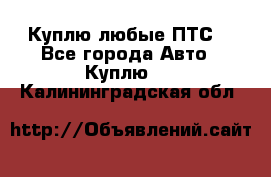 Куплю любые ПТС
Все города Авто
Куплю
Калининградская обл

http://Объявлений.сайт